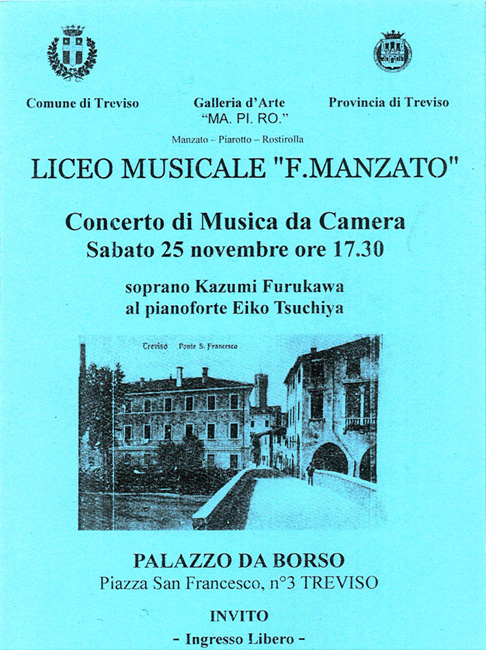 Comune di Treviso

Galleria d'Arte
"MA. PI. RO."

Provincia di Treviso

Manzato – Piarotto – Rostirolla

LICEO MUSICALE "F.MANZATO"

Concerto di Musica da Camera
Sabato 25 novembre ore 17.30

soprano Kazumi Furukawa
al pianoforte Eiko Tsuchiya

Treviso Ponte S. Francesco

PALAZZO DA BORSO
Piazza San Francesco, n°3 TREVISO

INVITO
- Ingresso Libero -